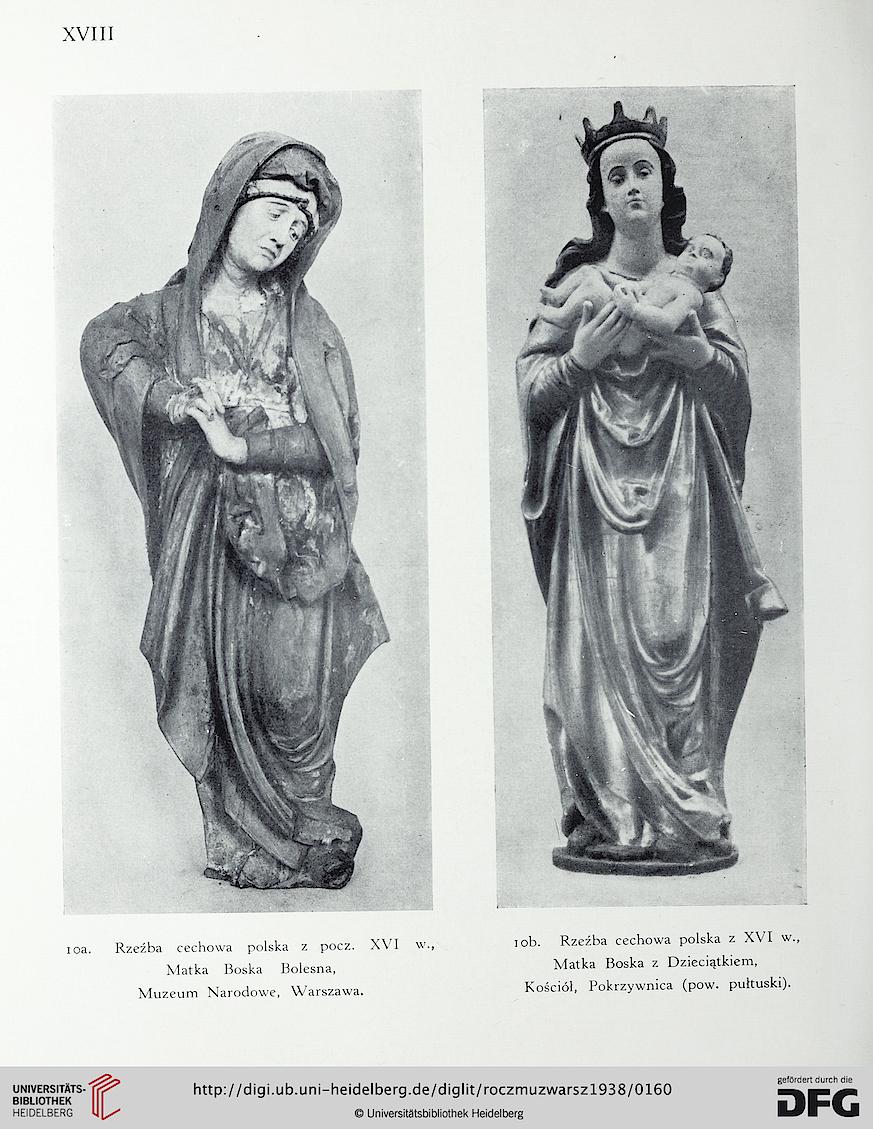 XVIII

10a. Rzeźba cechowa polska z pocz. XVI w., Matka Boska Bolesna, Muzeum Narodowe, Warszawa.

10b. Rzeźba cechowa polska z XVI w., Matka Boska z Dzieciątkiem, Kościół, Pokrzywnica (pow. pułtuski).

UNIVERSITÄTS-BIBLIOTHEK HEIDELBERG

http://digi.ub.uni-heidelberg.de/diglit/roczmuzwarsz1938/0160

© Universitätsbibliothek Heidelberg

gefördert durch die DFG